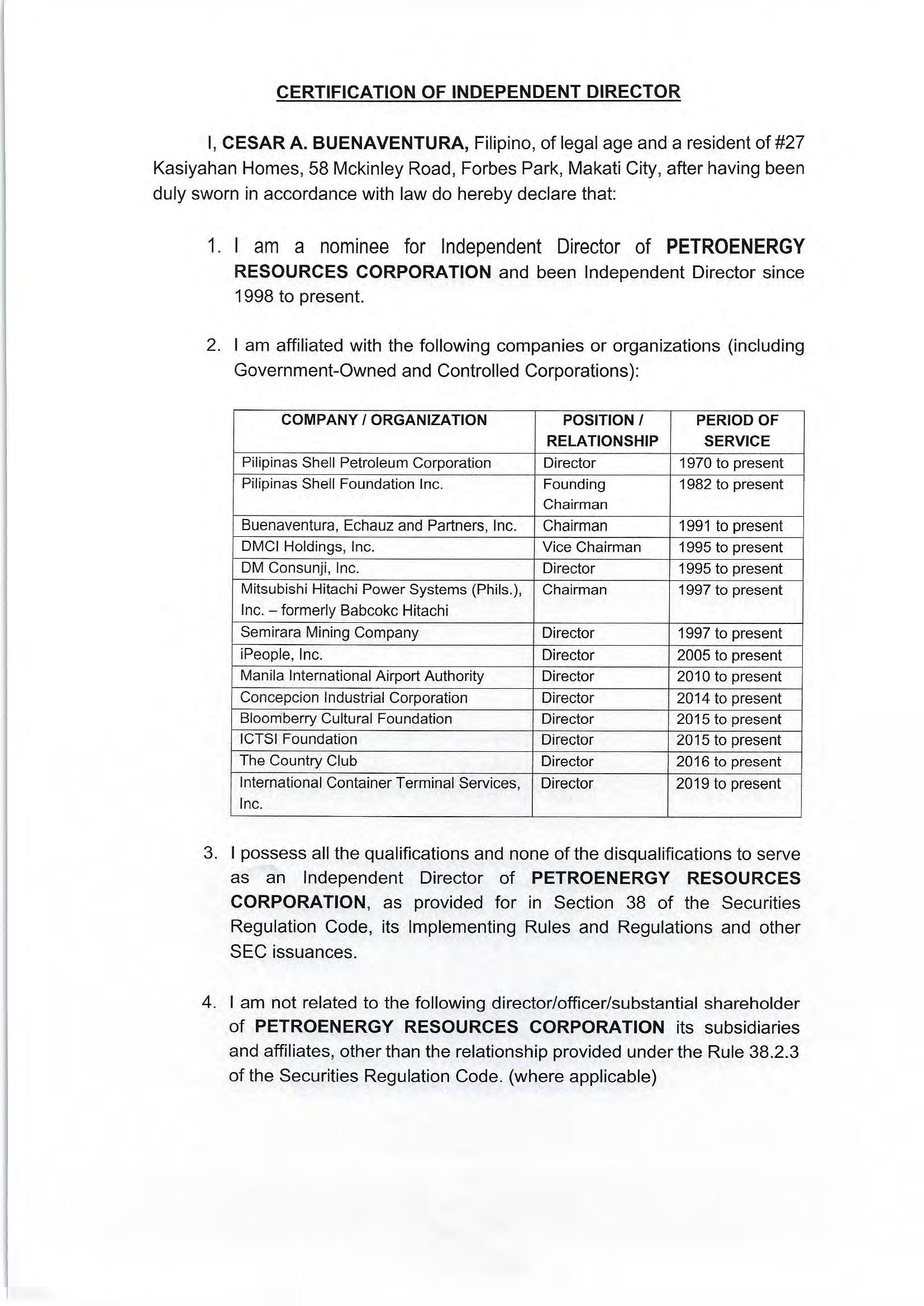 CERTIFICATION OF INDEPENDENT DIRECTOR

I, CESAR A. BUENAVENTURA, Filipino, of legal age and a resident of #27 Kasiyahan Homes, 58 Mckinley Road, Forbes Park, Makati City, after having been duly sworn in accordance with law do hereby declare that:

1. I am a nominee for Independent Director of PETROENERGY RESOURCES CORPORATION and been Independent Director since 1998 to present.

2. I am affiliated with the following companies or organizations (including Government-Owned and Controlled Corporations):

| COMPANY / ORGANIZATION | POSITION / RELATIONSHIP | PERIOD OF SERVICE |
|---|---|---|
| Pilipinas Shell Petroleum Corporation | Director | 1970 to present |
| Pilipinas Shell Foundation Inc. | Founding Chairman | 1982 to present |
| Buenaventura, Echauz and Partners, Inc. | Chairman | 1991 to present |
| DMCI Holdings, Inc. | Vice Chairman | 1995 to present |
| DM Consunji, Inc. | Director | 1995 to present |
| Mitsubishi Hitachi Power Systems (Phils.), Inc. – formerly Babcokc Hitachi | Chairman | 1997 to present |
| Semirara Mining Company | Director | 1997 to present |
| iPeople, Inc. | Director | 2005 to present |
| Manila International Airport Authority | Director | 2010 to present |
| Concepcion Industrial Corporation | Director | 2014 to present |
| Bloomberry Cultural Foundation | Director | 2015 to present |
| ICTSI Foundation | Director | 2015 to present |
| The Country Club | Director | 2016 to present |
| International Container Terminal Services, Inc. | Director | 2019 to present |

3. I possess all the qualifications and none of the disqualifications to serve as an Independent Director of PETROENERGY RESOURCES CORPORATION, as provided for in Section 38 of the Securities Regulation Code, its Implementing Rules and Regulations and other SEC issuances.

4. I am not related to the following director/officer/substantial shareholder of PETROENERGY RESOURCES CORPORATION its subsidiaries and affiliates, other than the relationship provided under the Rule 38.2.3 of the Securities Regulation Code. (where applicable)